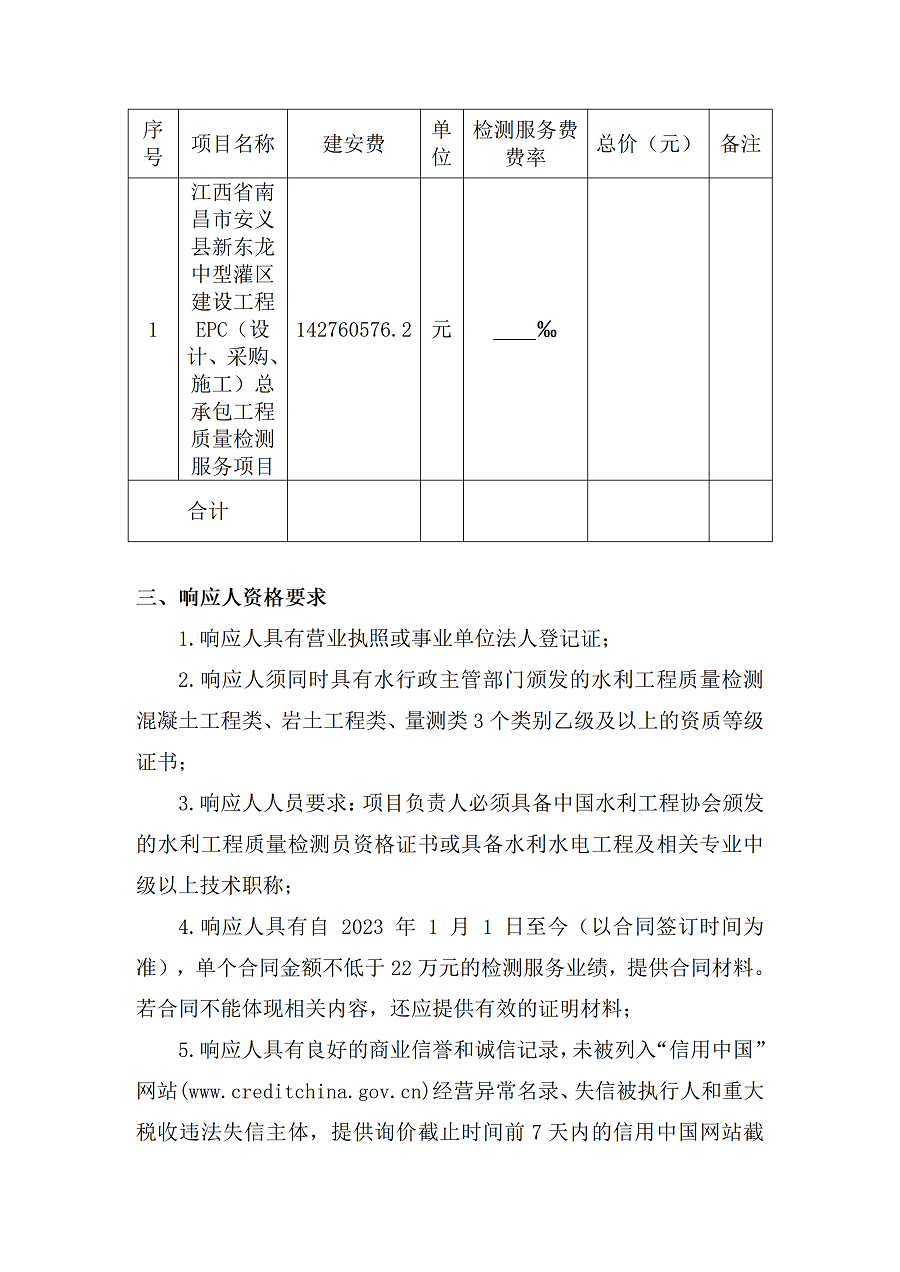 | 序号 | 项目名称 | 建安费 | 单位 | 检测服务费费率 | 总价（元） | 备注 |
|---|---|---|---|---|---|---|
| 1 | 江西省南昌市安义县新东龙中型灌区建设工程EPC（设计、采购、施工）总承包工程质量检测服务项目 | 142760576.2 | 元 | ____‰ | | |
| 合计 | | | | | | |

三、响应人资格要求

1.响应人具有营业执照或事业单位法人登记证；

2.响应人须同时具有水行政主管部门颁发的水利工程质量检测混凝土工程类、岩土工程类、量测类 3 个类别乙级及以上的资质等级证书；

3.响应人人员要求：项目负责人必须具备中国水利工程协会颁发的水利工程质量检测员资格证书或具备水利水电工程及相关专业中级以上技术职称；

4.响应人具有自 2023 年 1 月 1 日至今（以合同签订时间为准），单个合同金额不低于 22 万元的检测服务业绩，提供合同材料。若合同不能体现相关内容，还应提供有效的证明材料；

5.响应人具有良好的商业信誉和诚信记录，未被列入“信用中国”网站(www.creditchina.gov.cn)经营异常名录、失信被执行人和重大税收违法失信主体，提供询价截止时间前 7 天内的信用中国网站截